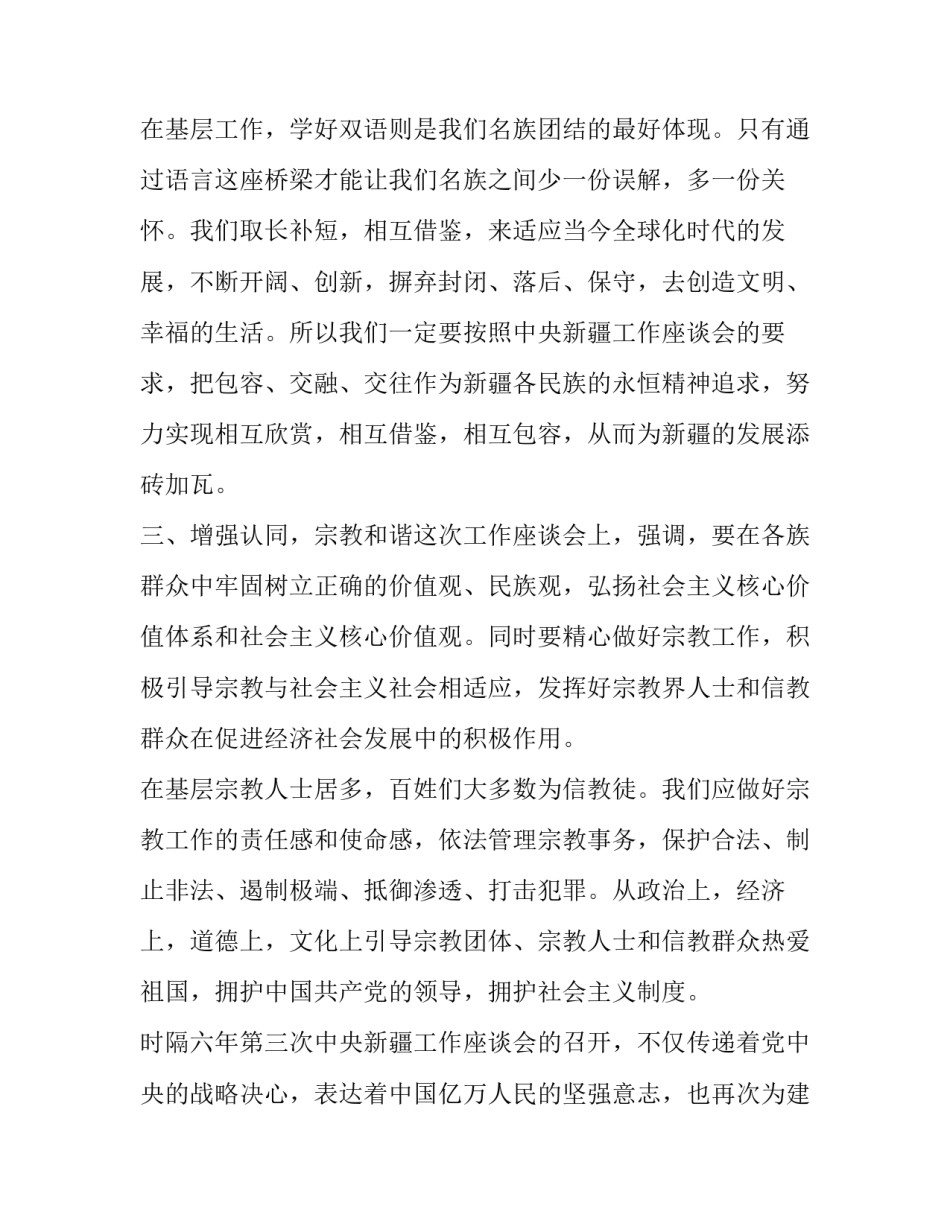 在基层工作，学好双语则是我们名族团结的最好体现。只有通过语言这座桥梁才能让我们名族之间少一份误解，多一份关怀。我们取长补短，相互借鉴，来适应当今全球化时代的发展，不断开阔、创新，摒弃封闭、落后、保守，去创造文明、幸福的生活。所以我们一定要按照中央新疆工作座谈会的要求，把包容、交融、交往作为新疆各民族的永恒精神追求，努力实现相互欣赏，相互借鉴，相互包容，从而为新疆的发展添砖加瓦。

三、增强认同，宗教和谐这次工作座谈会上，强调，要在各族群众中牢固树立正确的价值观、民族观，弘扬社会主义核心价值体系和社会主义核心价值观。同时要精心做好宗教工作，积极引导宗教与社会主义社会相适应，发挥好宗教界人士和信教群众在促进经济社会发展中的积极作用。

在基层宗教人士居多，百姓们大多数为信教徒。我们应做好宗教工作的责任感和使命感，依法管理宗教事务，保护合法、制止非法、遏制极端、抵御渗透、打击犯罪。从政治上，经济上，道德上，文化上引导宗教团体、宗教人士和信教群众热爱祖国，拥护中国共产党的领导，拥护社会主义制度。

时隔六年第三次中央新疆工作座谈会的召开，不仅传递着党中央的战略决心，表达着中国亿万人民的坚强意志，也再次为建